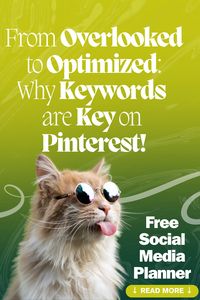 From Overlooked to Optimized: Why Keywords are Key on Pinterest!

Free Social Media Planner

↓ READ MORE ↓